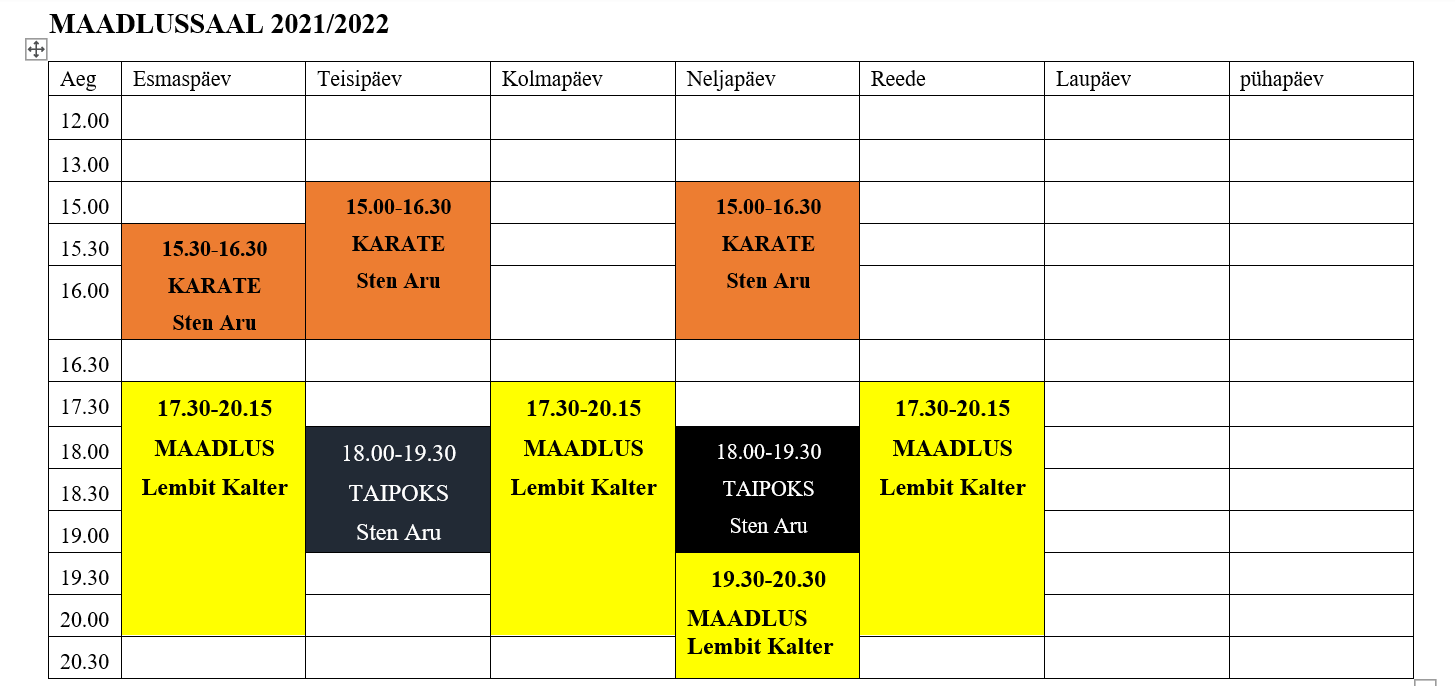 MAADLUSSAAL 2021/2022

| Aeg | Esmaspäev | Teisipäev | Kolmapäev | Neljapäev | Reede | Laupäev | pühapäev |
|---|---|---|---|---|---|---|---|
| 12.00 | | | | | | | |
| 13.00 | | | | | | | |
| 15.00 | | 15.00-16.30 KARATE Sten Aru | | 15.00-16.30 KARATE Sten Aru | | | |
| 15.30 | 15.30-16.30 KARATE Sten Aru | | | | | | |
| 16.00 | | | | | | | |
| 16.30 | | | | | | | |
| 17.30 | 17.30-20.15 MAADLUS Lembit Kalter | | 17.30-20.15 MAADLUS Lembit Kalter | | 17.30-20.15 MAADLUS Lembit Kalter | | |
| 18.00 | | 18.00-19.30 TAIPOKS Sten Aru | | 18.00-19.30 TAIPOKS Sten Aru | | | |
| 18.30 | | | | | | | |
| 19.00 | | | | | | | |
| 19.30 | | | | 19.30-20.30 MAADLUS Lembit Kalter | | | |
| 20.00 | | | | | | | |
| 20.30 | | | | | | | |